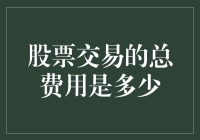 股票交易的总费用是多少